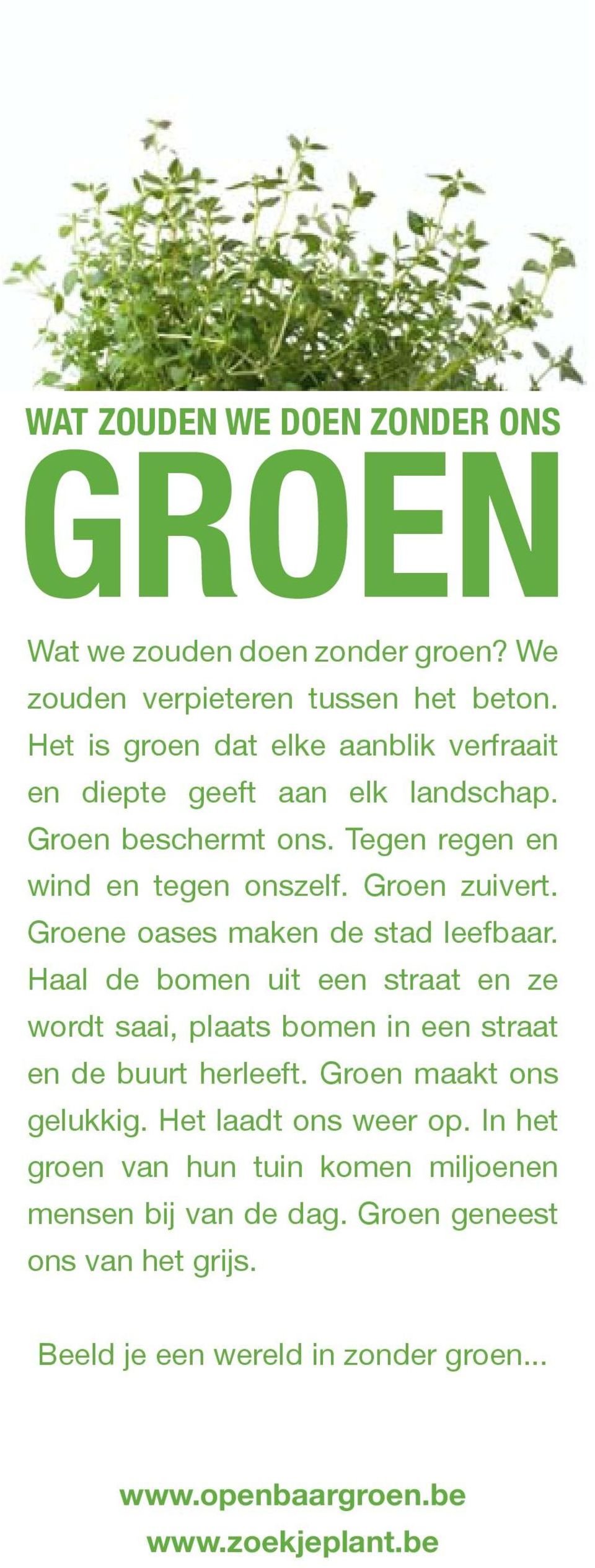 WAT ZOUDEN WE DOEN ZONDER ONS
GROEN

Wat we zouden doen zonder groen? We zouden verpieteren tussen het beton. Het is groen dat elke aanblik verfraait en diepte geeft aan elk landschap. Groen beschermt ons. Tegen regen en wind en tegen onszelf. Groen zuivert. Groene oases maken de stad leefbaar. Haal de bomen uit een straat en ze wordt saai, plaats bomen in een straat en de buurt herleeft. Groen maakt ons gelukkig. Het laadt ons weer op. In het groen van hun tuin komen miljoenen mensen bij van de dag. Groen geneest ons van het grijs.

Beeld je een wereld in zonder groen...

www.openbaargroen.be
www.zoekjeplant.be